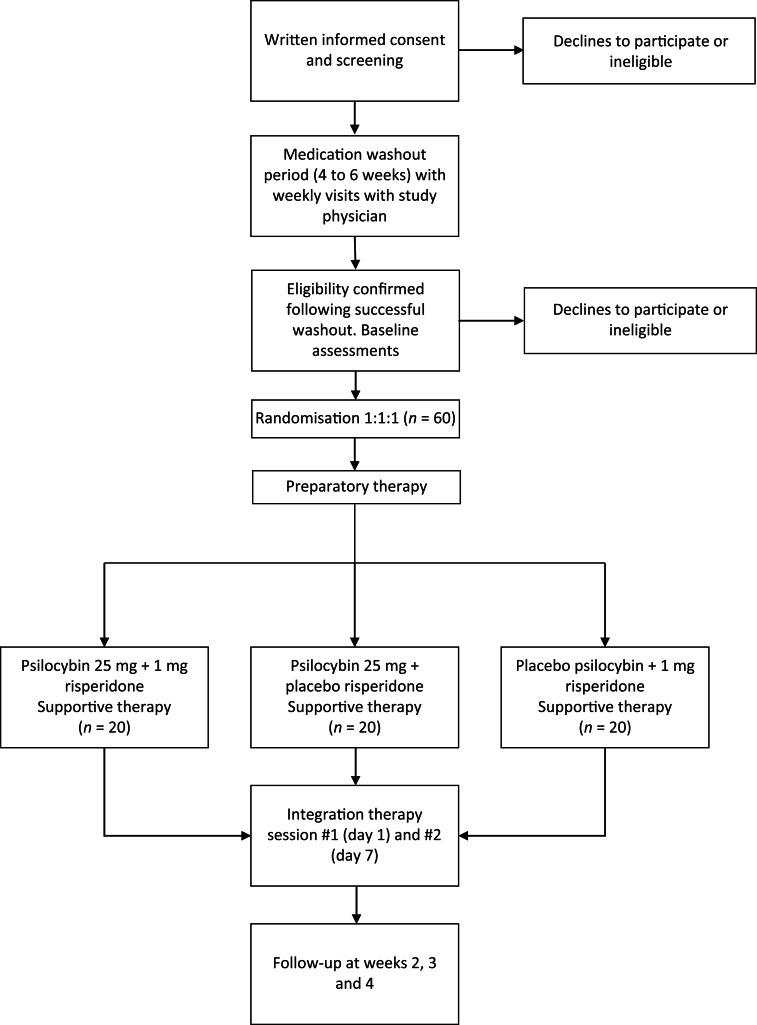 Written informed consent and screening

Declines to participate or ineligible

Medication washout period (4 to 6 weeks) with weekly visits with study physician

Eligibility confirmed following successful washout. Baseline assessments

Declines to participate or ineligible

Randomisation 1:1:1 ($n$ = 60)

Preparatory therapy

Psilocybin 25 mg + 1 mg risperidone Supportive therapy ($n$ = 20)

Psilocybin 25 mg + placebo risperidone Supportive therapy ($n$ = 20)

Placebo psilocybin + 1 mg risperidone Supportive therapy ($n$ = 20)

Integration therapy session #1 (day 1) and #2 (day 7)

Follow-up at weeks 2, 3 and 4